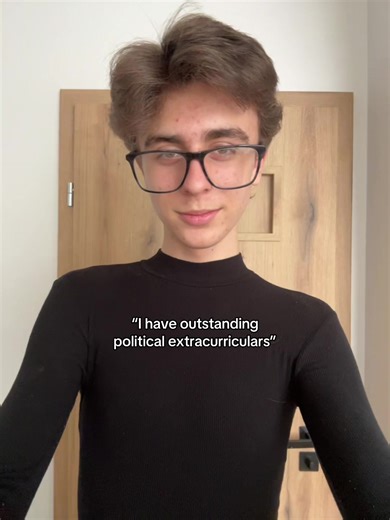 “I have outstanding political extracurriculars”